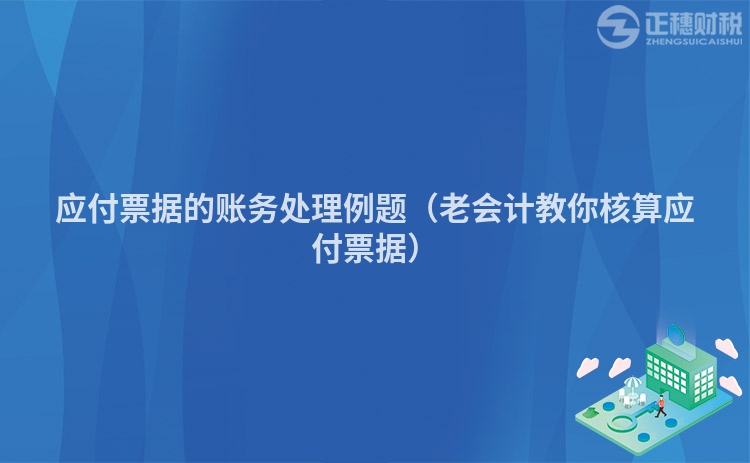 正穗财税
ZHENGSUICAISHUI

应付票据的账务处理例题（老会计教你核算应付票据）